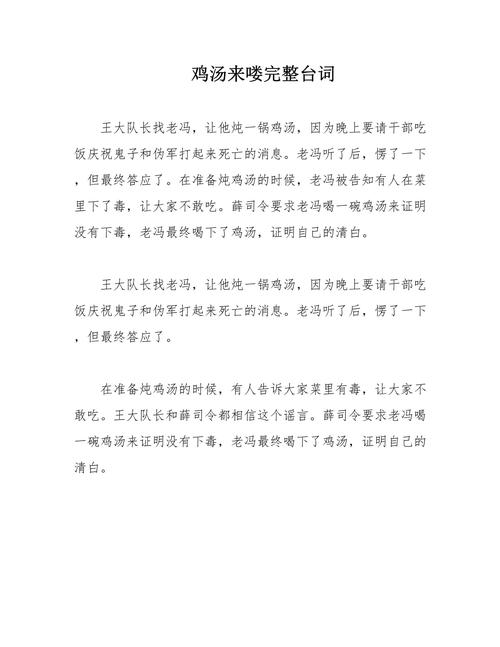 鸡汤来喽完整台词

王大队长找老冯，让他炖一锅鸡汤，因为晚上要请干部吃饭庆祝鬼子和伪军打起来死亡的消息。老冯听了后，愣了一下，但最终答应了。在准备炖鸡汤的时候，老冯被告知有人在菜里下了毒，让大家不敢吃。薛司令要求老冯喝一碗鸡汤来证明没有下毒，老冯最终喝下了鸡汤，证明自己的清白。

王大队长找老冯，让他炖一锅鸡汤，因为晚上要请干部吃饭庆祝鬼子和伪军打起来死亡的消息。老冯听了后，愣了一下，但最终答应了。

在准备炖鸡汤的时候，有人告诉大家菜里有毒，让大家不敢吃。王大队长和薛司令都相信这个谣言。薛司令要求老冯喝一碗鸡汤来证明没有下毒，老冯最终喝下了鸡汤，证明自己的清白。